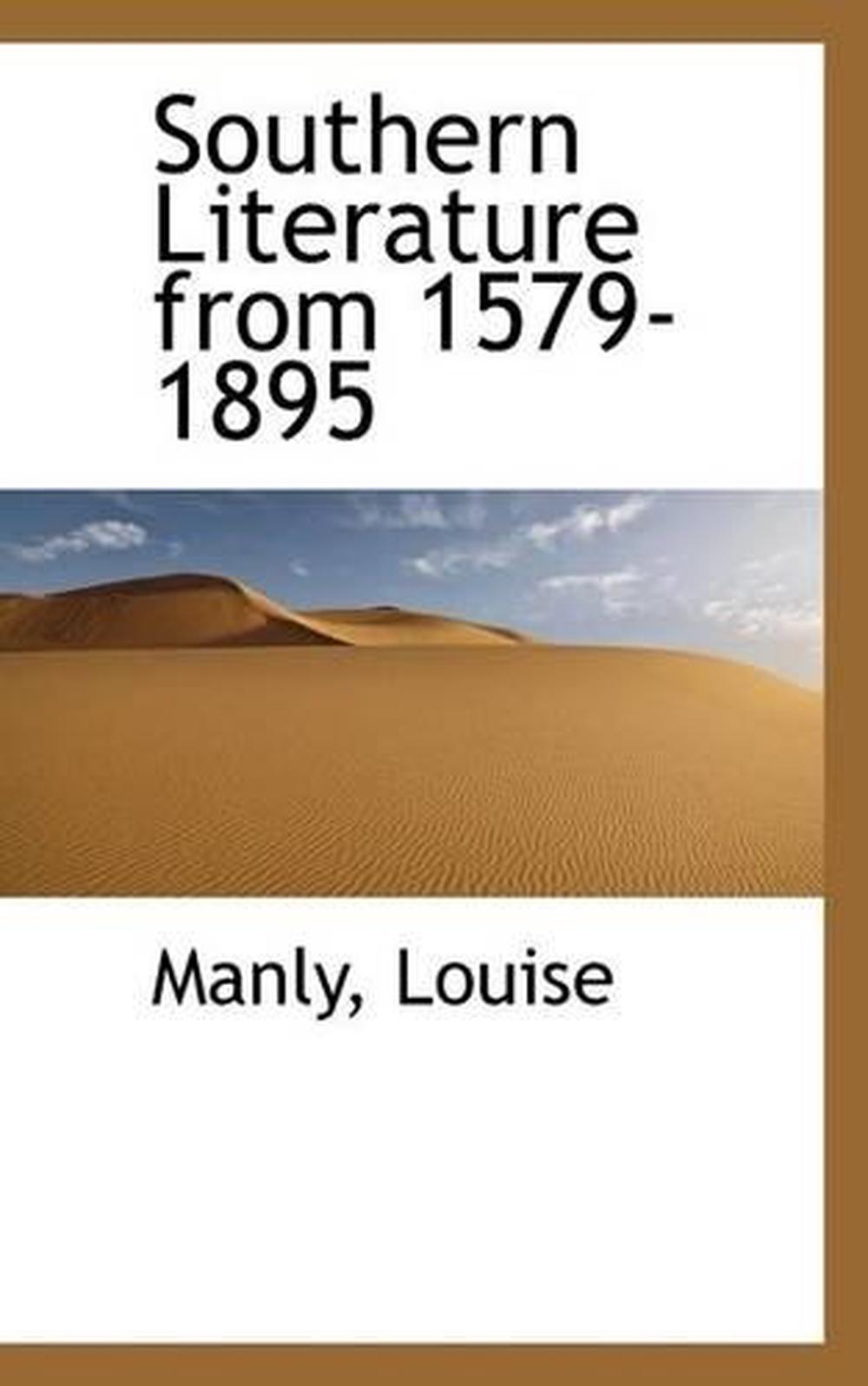 Southern Literature from 1579-1895

Manly, Louise